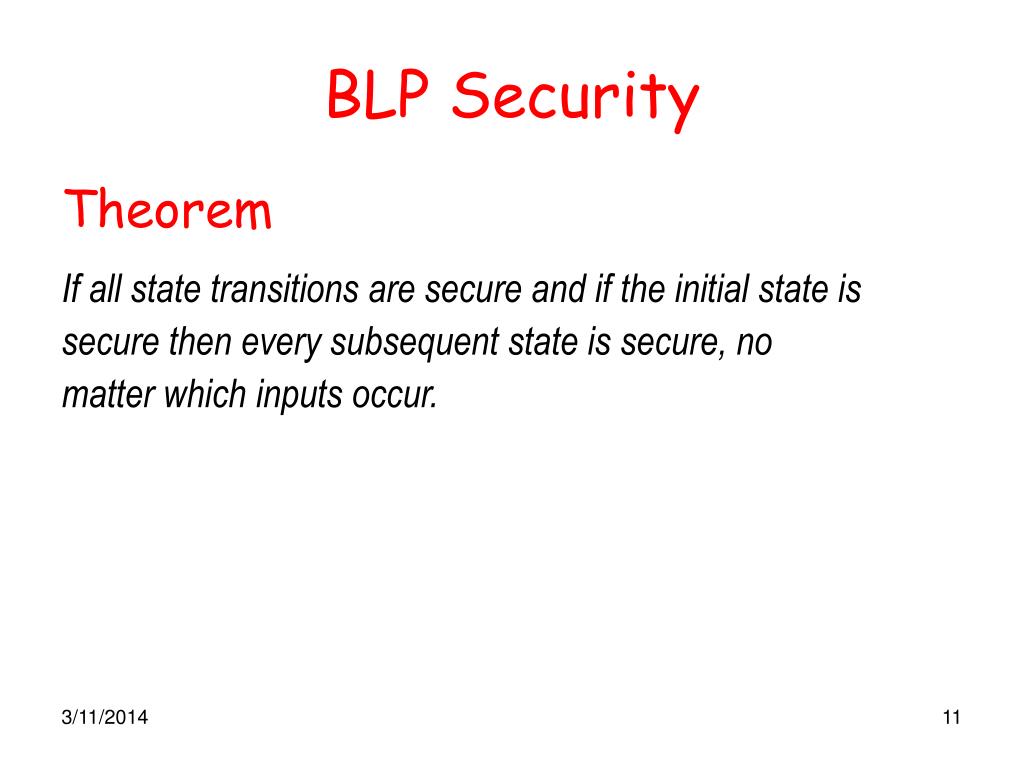 BLP Security

Theorem

If all state transitions are secure and if the initial state is secure then every subsequent state is secure, no matter which inputs occur.

3/11/2014

11